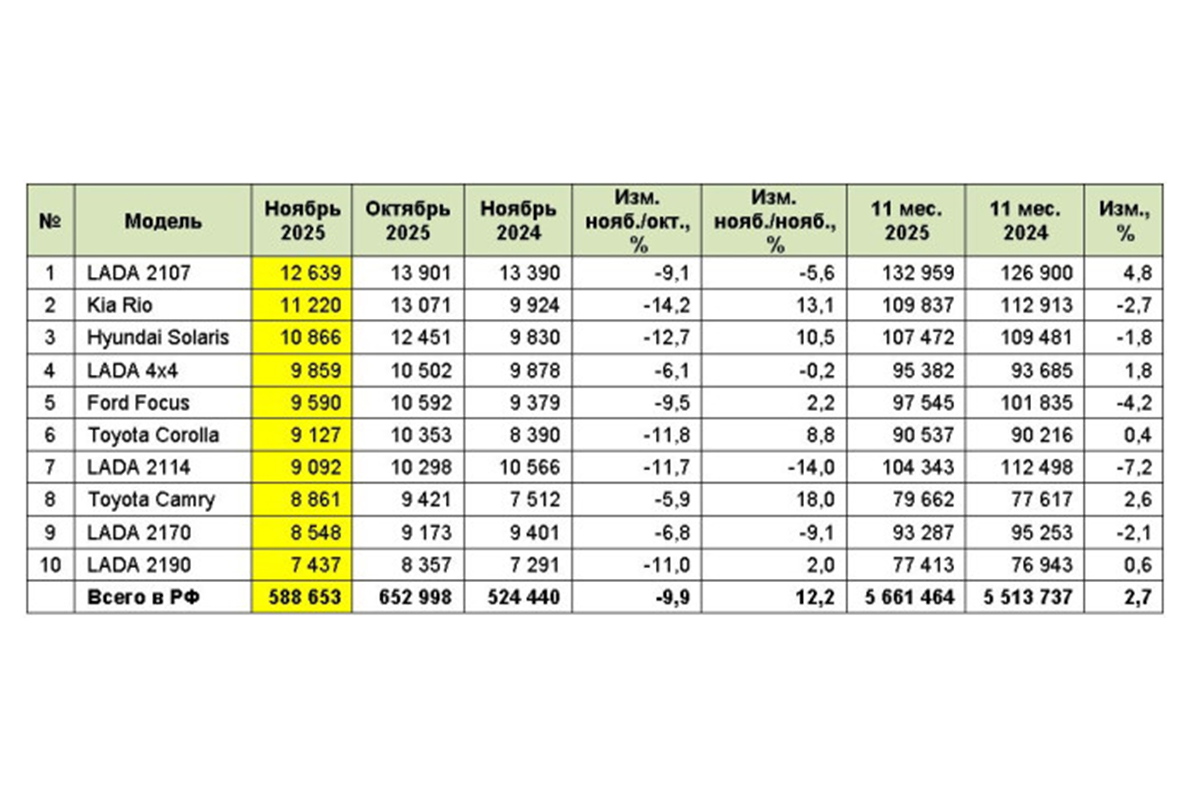 | № | Модель | Ноябрь 2025 | Октябрь 2025 | Ноябрь 2024 | Изм. нояб./окт., % | Изм. нояб./нояб., % | 11 мес. 2025 | 11 мес. 2024 | Изм., % |
|---|---|---|---|---|---|---|---|---|---|
| 1 | LADA 2107 | 12 639 | 13 901 | 13 390 | -9,1 | -5,6 | 132 959 | 126 900 | 4,8 |
| 2 | Kia Rio | 11 220 | 13 071 | 9 924 | -14,2 | 13,1 | 109 837 | 112 913 | -2,7 |
| 3 | Hyundai Solaris | 10 866 | 12 451 | 9 830 | -12,7 | 10,5 | 107 472 | 109 481 | -1,8 |
| 4 | LADA 4x4 | 9 859 | 10 502 | 9 878 | -6,1 | -0,2 | 95 382 | 93 685 | 1,8 |
| 5 | Ford Focus | 9 590 | 10 592 | 9 379 | -9,5 | 2,2 | 97 545 | 101 835 | -4,2 |
| 6 | Toyota Corolla | 9 127 | 10 353 | 8 390 | -11,8 | 8,8 | 90 537 | 90 216 | 0,4 |
| 7 | LADA 2114 | 9 092 | 10 298 | 10 566 | -11,7 | -14,0 | 104 343 | 112 498 | -7,2 |
| 8 | Toyota Camry | 8 861 | 9 421 | 7 512 | -5,9 | 18,0 | 79 662 | 77 617 | 2,6 |
| 9 | LADA 2170 | 8 548 | 9 173 | 9 401 | -6,8 | -9,1 | 93 287 | 95 253 | -2,1 |
| 10 | LADA 2190 | 7 437 | 8 357 | 7 291 | -11,0 | 2,0 | 77 413 | 76 943 | 0,6 |
| | Всего в РФ | 588 653 | 652 998 | 524 440 | -9,9 | 12,2 | 5 661 464 | 5 513 737 | 2,7 |